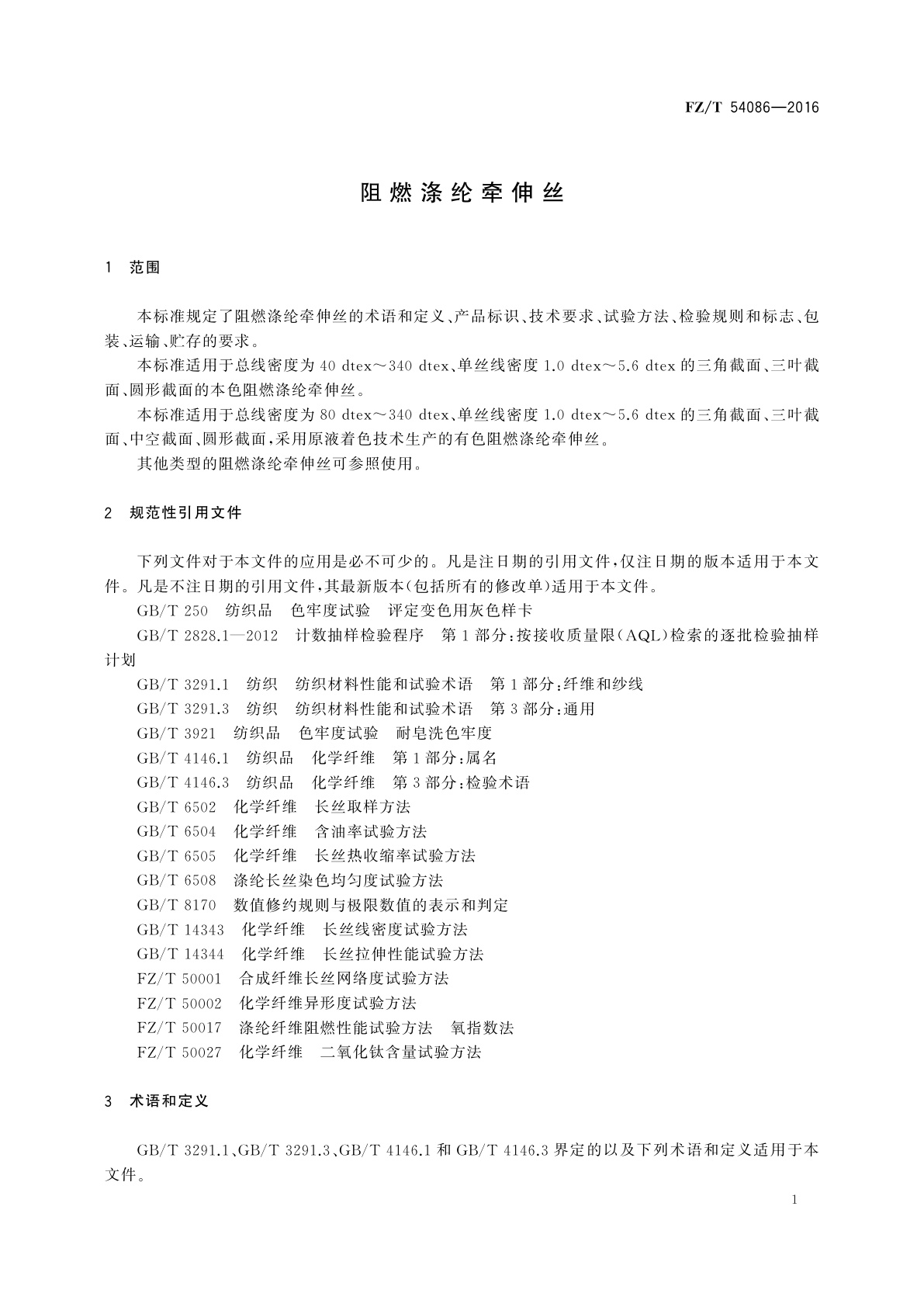 FZ/T 54086—2016

阻燃涤纶牵伸丝

1 范围

本标准规定了阻燃涤纶牵伸丝的术语和定义、产品标识、技术要求、试验方法、检验规则和标志、包装、运输、贮存的要求。

本标准适用于总线密度为 40 dtex～340 dtex、单丝线密度 1.0 dtex～5.6 dtex 的三角截面、三叶截面、圆形截面的本色阻燃涤纶牵伸丝。

本标准适用于总线密度为 80 dtex～340 dtex、单丝线密度 1.0 dtex～5.6 dtex 的三角截面、三叶截面、中空截面、圆形截面，采用原液着色技术生产的有色阻燃涤纶牵伸丝。

其他类型的阻燃涤纶牵伸丝可参照使用。

2 规范性引用文件

下列文件对于本文件的应用是必不可少的。凡是注日期的引用文件，仅注日期的版本适用于本文件。凡是不注日期的引用文件，其最新版本(包括所有的修改单)适用于本文件。

GB/T 250 纺织品 色牢度试验 评定变色用灰色样卡

GB/T 2828.1—2012 计数抽样检验程序 第 1 部分：按接收质量限(AQL)检索的逐批检验抽样计划

GB/T 3291.1 纺织 纺织材料性能和试验术语 第 1 部分：纤维和纱线

GB/T 3291.3 纺织 纺织材料性能和试验术语 第 3 部分：通用

GB/T 3921 纺织品 色牢度试验 耐皂洗色牢度

GB/T 4146.1 纺织品 化学纤维 第 1 部分：属名

GB/T 4146.3 纺织品 化学纤维 第 3 部分：检验术语

GB/T 6502 化学纤维 长丝取样方法

GB/T 6504 化学纤维 含油率试验方法

GB/T 6505 化学纤维 长丝热收缩率试验方法

GB/T 6508 涤纶长丝染色均匀度试验方法

GB/T 8170 数值修约规则与极限数值的表示和判定

GB/T 14343 化学纤维 长丝线密度试验方法

GB/T 14344 化学纤维 长丝拉伸性能试验方法

FZ/T 50001 合成纤维长丝网络度试验方法

FZ/T 50002 化学纤维异形度试验方法

FZ/T 50017 涤纶纤维阻燃性能试验方法 氧指数法

FZ/T 50027 化学纤维 二氧化钛含量试验方法

3 术语和定义

GB/T 3291.1、GB/T 3291.3、GB/T 4146.1 和 GB/T 4146.3 界定的以及下列术语和定义适用于本文件。

1